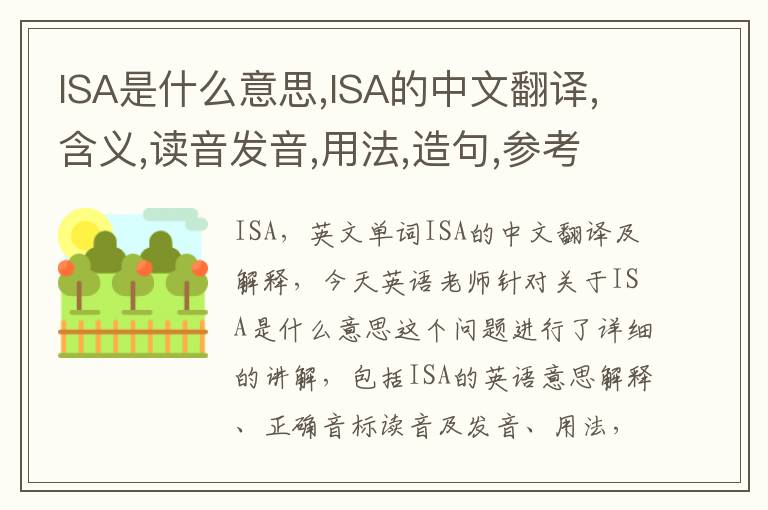 ISA是什么意思,ISA的中文翻译,含义,读音发音,用法,造句,参考

ISA，英文单词ISA的中文翻译及解释，今天英语老师针对关于ISA是什么意思这个问题进行了详细的讲解，包括ISA的英语意思解释、正确音标读音及发音、用法，